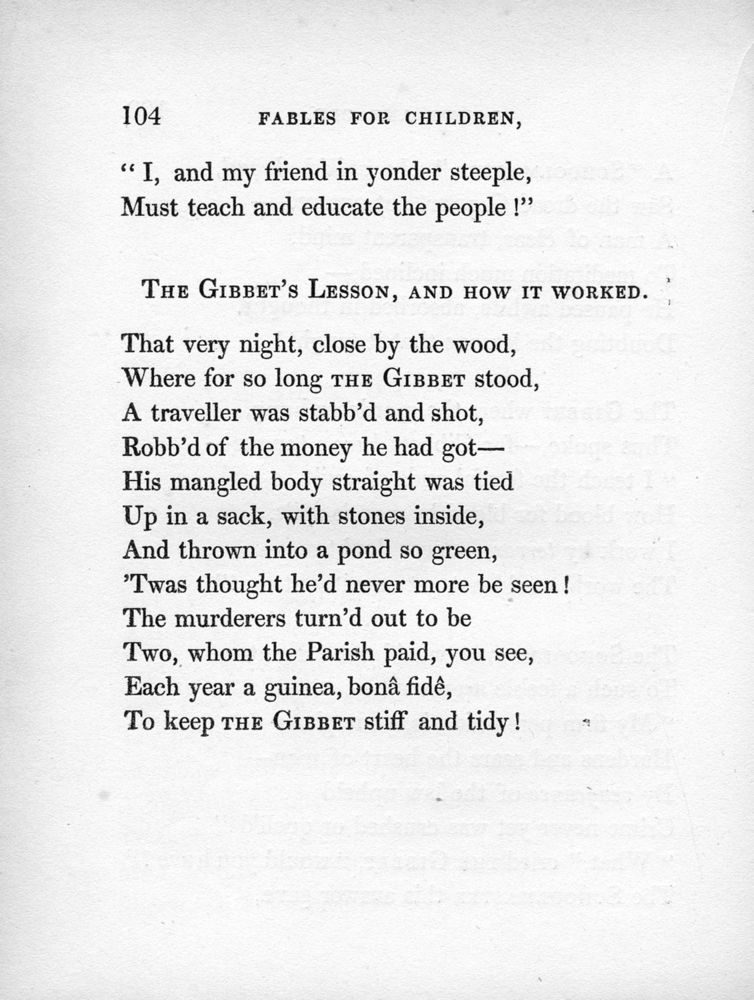 104 FABLES FOR CHILDREN,

" I, and my friend in yonder steeple,
Must teach and educate the people !"

THE GIBBET'S LESSON, AND HOW IT WORKED.

That very night, close by the wood,
Where for so long THE GIBBET stood,
A traveller was stabb'd and shot,
Robb'd of the money he had got—
His mangled body straight was tied
Up in a sack, with stones inside,
And thrown into a pond so green,
'Twas thought he'd never more be seen !
The murderers turn'd out to be
Two, whom the Parish paid, you see,
Each year a guinea, bonâ fidê,
To keep THE GIBBET stiff and tidy !